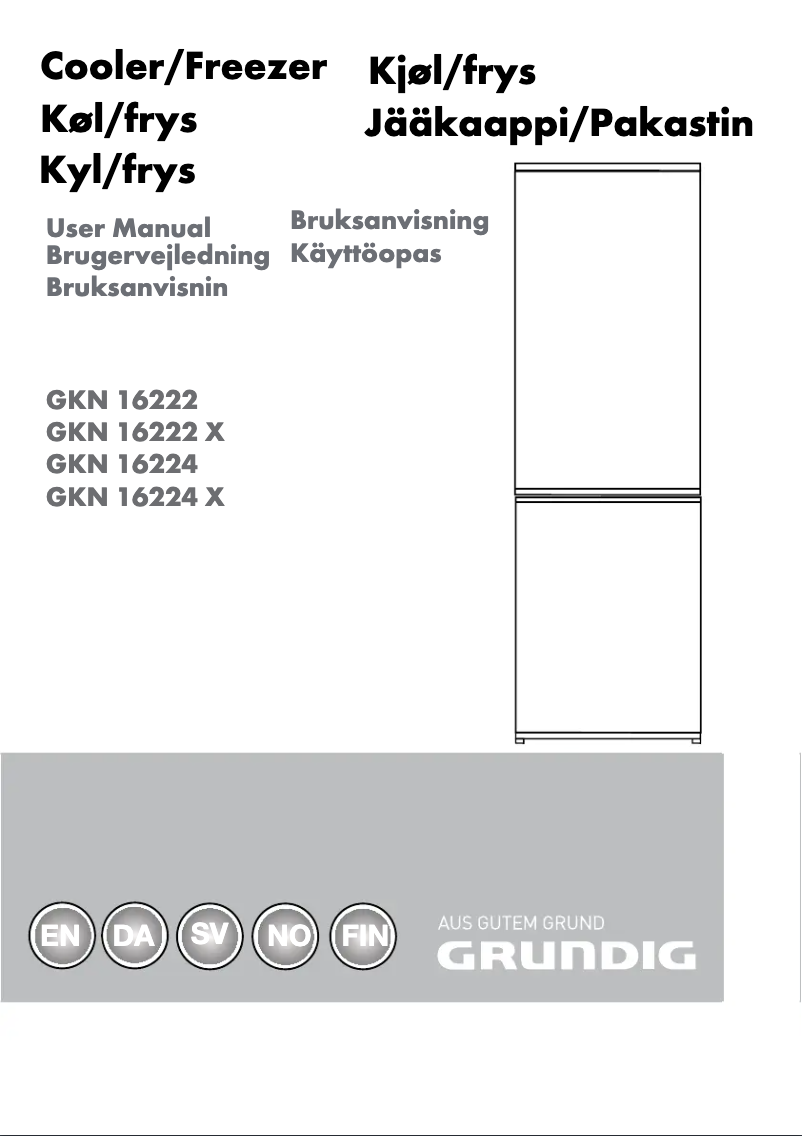 Cooler/Freezer
Køl/frys
Kyl/frys

Kjøl/frys
Jääkaappi/Pakastin

User Manual
Brugervejledning
Bruksanvisnin

Bruksanvisning
Käyttöopas

GKN 16222
GKN 16222 X
GKN 16224
GKN 16224 X

EN DA SV NO FIN

AUS GUTEM GRUND
GRUNDIG